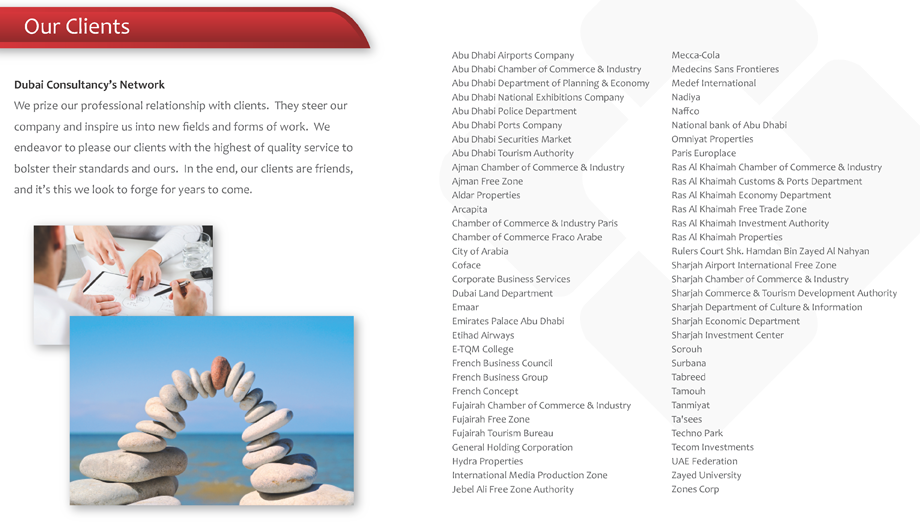 Our Clients

Dubai Consultancy's Network

We prize our professional relationship with clients. They steer our company and inspire us into new fields and forms of work. We endeavor to please our clients with the highest of quality service to bolster their standards and ours. In the end, our clients are friends, and it's this we look to forge for years to come.

Abu Dhabi Airports Company
Abu Dhabi Chamber of Commerce & Industry
Abu Dhabi Department of Planning & Economy
Abu Dhabi National Exhibitions Company
Abu Dhabi Police Department
Abu Dhabi Ports Company
Abu Dhabi Securities Market
Abu Dhabi Tourism Authority
Ajman Chamber of Commerce & Industry
Ajman Free Zone
Aldar Properties
Arcapita
Chamber of Commerce & Industry Paris
Chamber of Commerce Fraco Arabe
City of Arabia
Coface
Corporate Business Services
Dubai Land Department
Emaar
Emirates Palace Abu Dhabi
Etihad Airways
E-TQM College
French Business Council
French Business Group
French Concept
Fujairah Chamber of Commerce & Industry
Fujairah Free Zone
Fujairah Tourism Bureau
General Holding Corporation
Hydra Properties
International Media Production Zone
Jebel Ali Free Zone Authority

Mecca-Cola
Medecins Sans Frontieres
Medef International
Nadiya
Naffco
National bank of Abu Dhabi
Omniyat Properties
Paris Europlace
Ras Al Khaimah Chamber of Commerce & Industry
Ras Al Khaimah Customs & Ports Department
Ras Al Khaimah Economy Department
Ras Al Khaimah Free Trade Zone
Ras Al Khaimah Investment Authority
Ras Al Khaimah Properties
Rulers Court Shk. Hamdan Bin Zayed Al Nahyan
Sharjah Airport International Free Zone
Sharjah Chamber of Commerce & Industry
Sharjah Commerce & Tourism Development Authority
Sharjah Department of Culture & Information
Sharjah Economic Department
Sharjah Investment Center
Sorouh
Surbana
Tabreed
Tamouh
Tanmiyat
Ta'sees
Techno Park
Tecom Investments
UAE Federation
Zayed University
Zones Corp